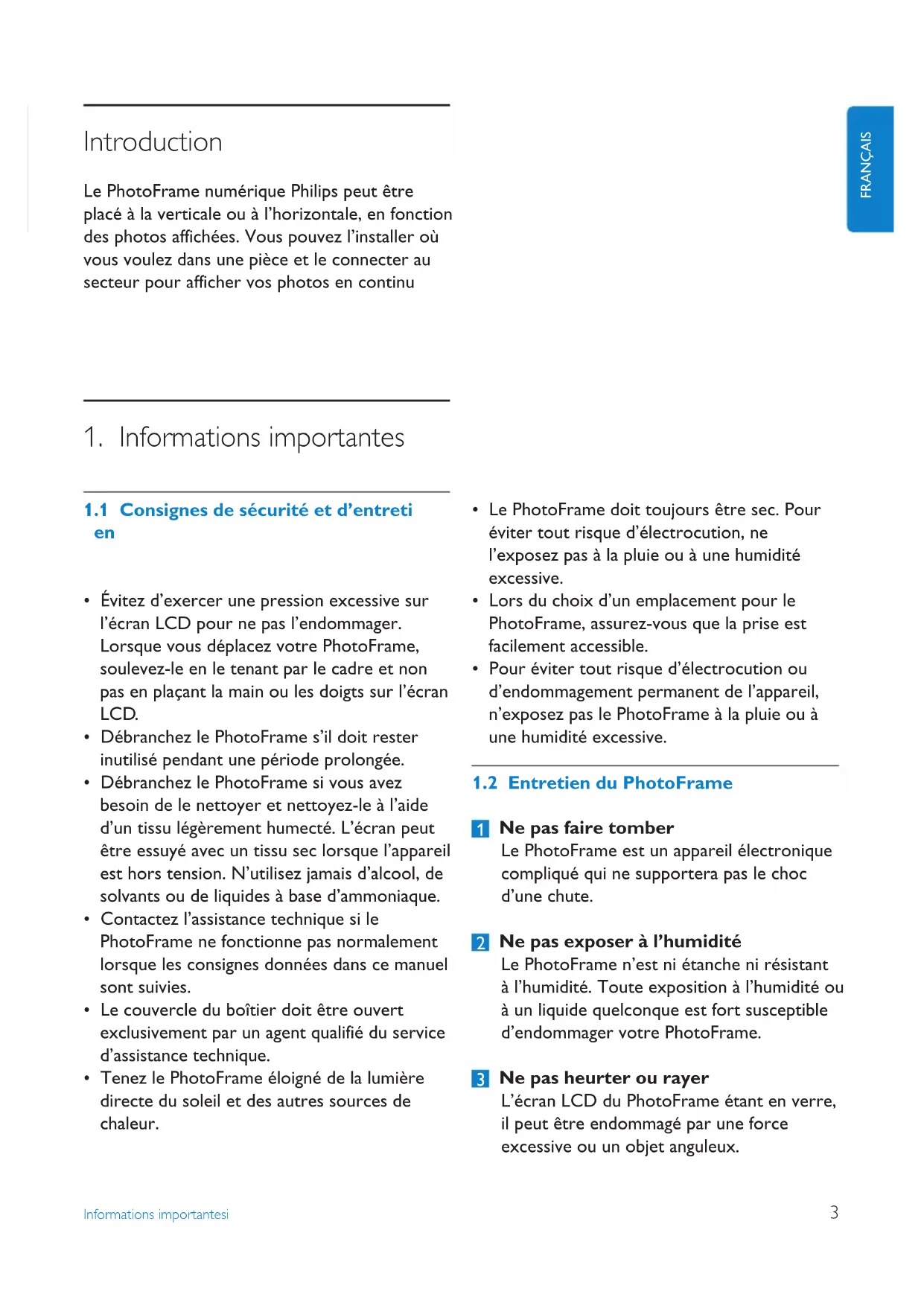 FRANÇAIS

Introduction

Le PhotoFrame numérique Philips peut être placé à la verticale ou à l'horizontale, en fonction des photos affichées. Vous pouvez l'installer où vous voulez dans une pièce et le connecter au secteur pour afficher vos photos en continu

1. Informations importantes

1.1 Consignes de sécurité et d'entreti en

• Évitez d'exercer une pression excessive sur l'écran LCD pour ne pas l'endommager. Lorsque vous déplacez votre PhotoFrame, soulevez-le en le tenant par le cadre et non pas en plaçant la main ou les doigts sur l'écran LCD.
• Débranchez le PhotoFrame s'il doit rester inutilisé pendant une période prolongée.
• Débranchez le PhotoFrame si vous avez besoin de le nettoyer et nettoyez-le à l'aide d'un tissu légèrement humecté. L'écran peut être essuyé avec un tissu sec lorsque l'appareil est hors tension. N'utilisez jamais d'alcool, de solvants ou de liquides à base d'ammoniaque.
• Contactez l'assistance technique si le PhotoFrame ne fonctionne pas normalement lorsque les consignes données dans ce manuel sont suivies.
• Le couvercle du boîtier doit être ouvert exclusivement par un agent qualifié du service d'assistance technique.
• Tenez le PhotoFrame éloigné de la lumière directe du soleil et des autres sources de chaleur.

• Le PhotoFrame doit toujours être sec. Pour éviter tout risque d'électrocution, ne l'exposez pas à la pluie ou à une humidité excessive.
• Lors du choix d'un emplacement pour le PhotoFrame, assurez-vous que la prise est facilement accessible.
• Pour éviter tout risque d'électrocution ou d'endommagement permanent de l'appareil, n'exposez pas le PhotoFrame à la pluie ou à une humidité excessive.

1.2 Entretien du PhotoFrame

1 Ne pas faire tomber
Le PhotoFrame est un appareil électronique compliqué qui ne supportera pas le choc d'une chute.

2 Ne pas exposer à l'humidité
Le PhotoFrame n'est ni étanche ni résistant à l'humidité. Toute exposition à l'humidité ou à un liquide quelconque est fort susceptible d'endommager votre PhotoFrame.

3 Ne pas heurter ou rayer
L'écran LCD du PhotoFrame étant en verre, il peut être endommagé par une force excessive ou un objet anguleux.

Informations importantesi

3